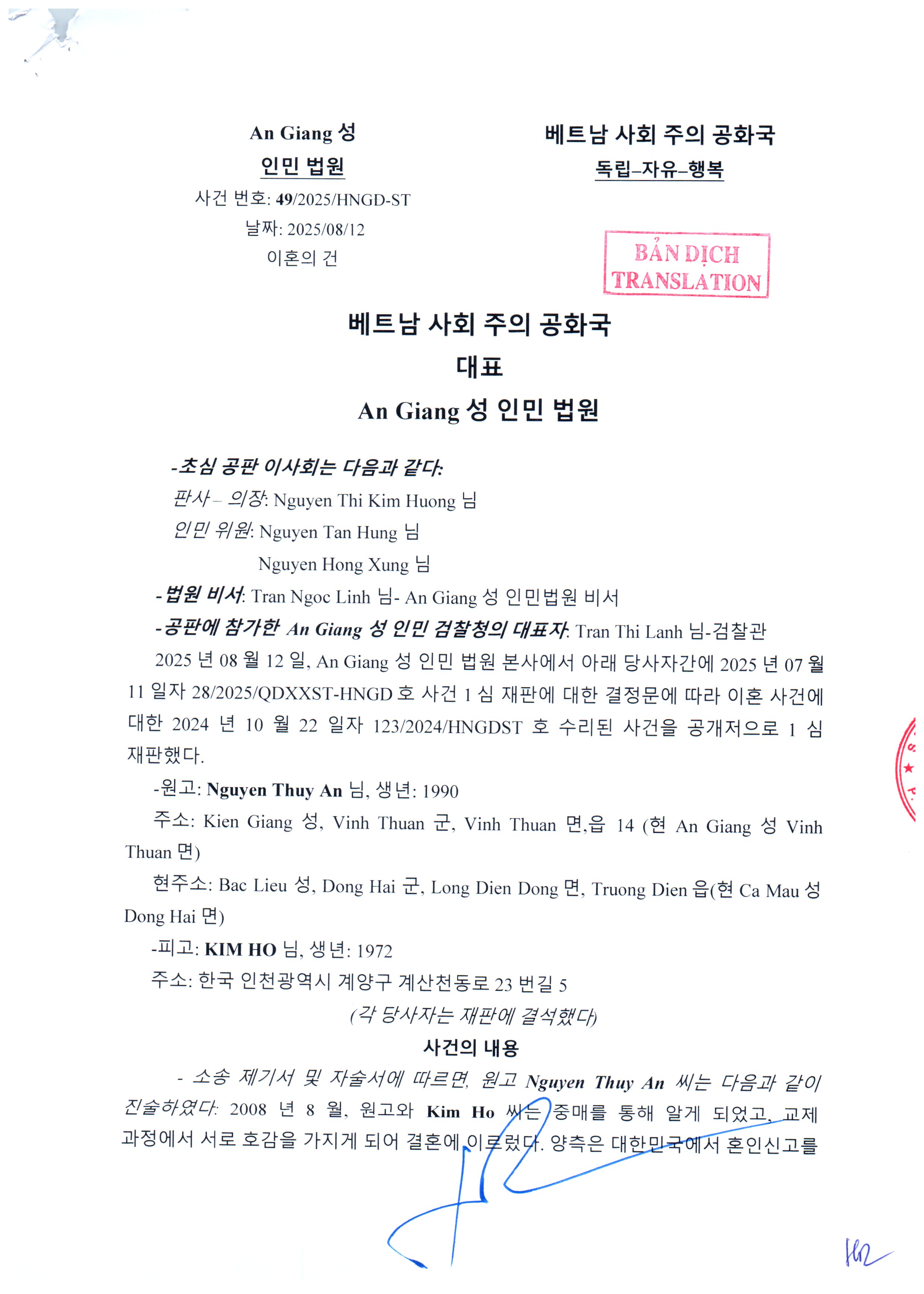 An Giang 성
인민 법원
사건 번호: 49/2025/HNGD-ST
날짜: 2025/08/12
이혼의 건

베트남 사회 주의 공화국
독립–자유–행복

BẢN DỊCH
TRANSLATION

베트남 사회 주의 공화국
대표
An Giang 성 인민 법원

-초심 공판 이사회는 다음과 같다:
판사 – 의장: Nguyen Thi Kim Huong 님
인민 위원: Nguyen Tan Hung 님
Nguyen Hong Xung 님
-법원 비서: Tran Ngoc Linh 님- An Giang 성 인민법원 비서
-공판에 참가한 An Giang 성 인민 검찰청의 대표자: Tran Thi Lanh 님-검찰관

2025 년 08 월 12 일, An Giang 성 인민 법원 본사에서 아래 당사자간에 2025 년 07 월 11 일자 28/2025/QDXXST-HNGD 호 사건 1 심 재판에 대한 결정문에 따라 이혼 사건에 대한 2024 년 10 월 22 일자 123/2024/HNGDST 호 수리된 사건을 공개저으로 1 심 재판했다.

-원고: Nguyen Thuy An 님, 생년: 1990

주소: Kien Giang 성, Vinh Thuan 군, Vinh Thuan 면,읍 14 (현 An Giang 성 Vinh Thuan 면)

현주소: Bac Lieu 성, Dong Hai 군, Long Dien Dong 면, Truong Dien 읍(현 Ca Mau 성 Dong Hai 면)

-피고: KIM HO 님, 생년: 1972

주소: 한국 인천광역시 계양구 계산천동로 23 번길 5

(각 당사자는 재판에 결석했다)

사건의 내용

- 소송 제기서 및 자술서에 따르면, 원고 Nguyen Thuy An 씨는 다음과 같이 진술하였다: 2008 년 8 월, 원고와 Kim Ho 씨는 중매를 통해 알게 되었고, 교제 과정에서 서로 호감을 가지게 되어 결혼에 이르렀다. 양측은 대한민국에서 혼인신고를